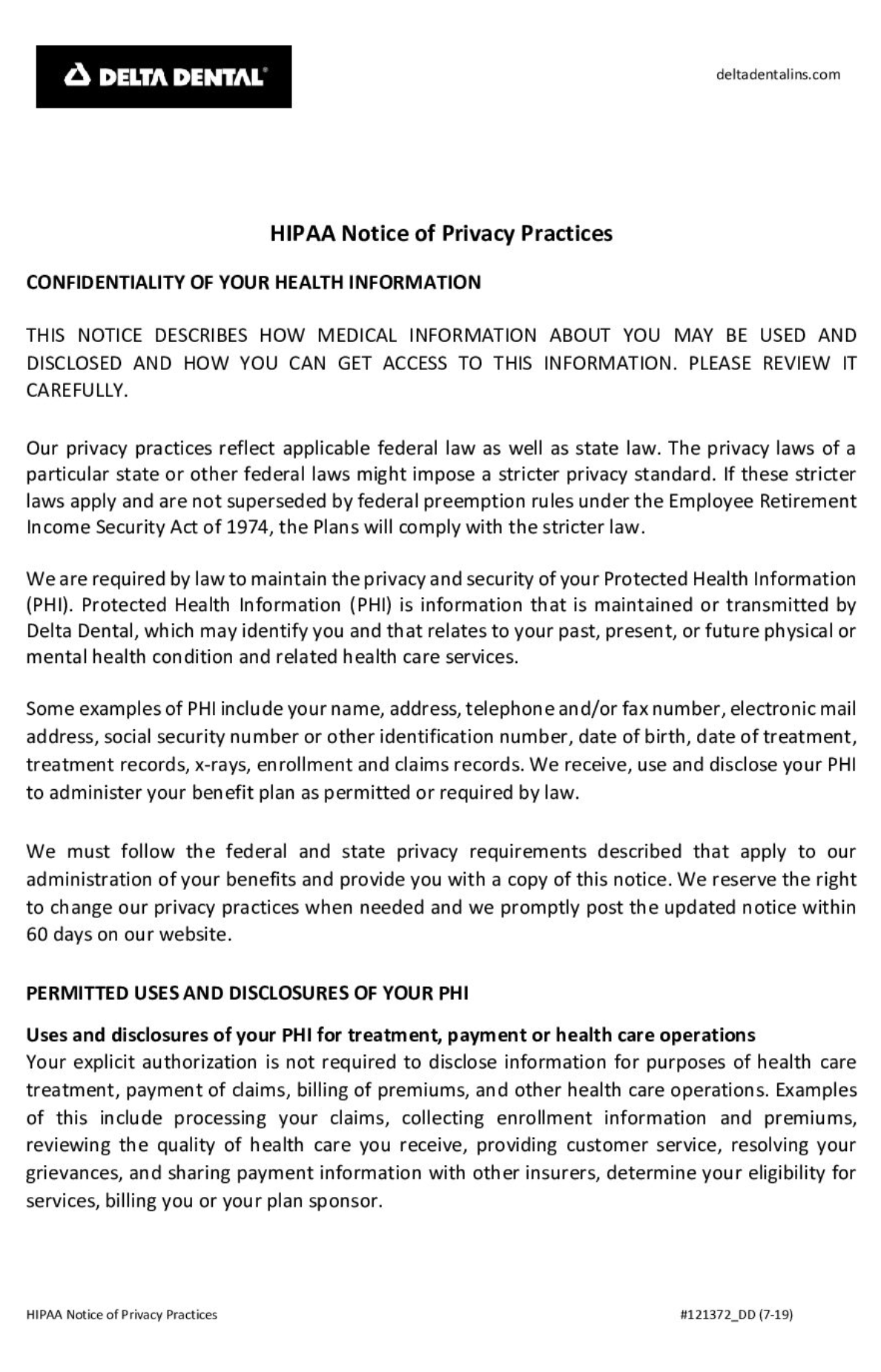 DELTA DENTAL®

deltadentalins.com

HIPAA Notice of Privacy Practices

CONFIDENTIALITY OF YOUR HEALTH INFORMATION

THIS NOTICE DESCRIBES HOW MEDICAL INFORMATION ABOUT YOU MAY BE USED AND DISCLOSED AND HOW YOU CAN GET ACCESS TO THIS INFORMATION. PLEASE REVIEW IT CAREFULLY.

Our privacy practices reflect applicable federal law as well as state law. The privacy laws of a particular state or other federal laws might impose a stricter privacy standard. If these stricter laws apply and are not superseded by federal preemption rules under the Employee Retirement Income Security Act of 1974, the Plans will comply with the stricter law.

We are required by law to maintain the privacy and security of your Protected Health Information (PHI). Protected Health Information (PHI) is information that is maintained or transmitted by Delta Dental, which may identify you and that relates to your past, present, or future physical or mental health condition and related health care services.

Some examples of PHI include your name, address, telephone and/or fax number, electronic mail address, social security number or other identification number, date of birth, date of treatment, treatment records, x-rays, enrollment and claims records. We receive, use and disclose your PHI to administer your benefit plan as permitted or required by law.

We must follow the federal and state privacy requirements described that apply to our administration of your benefits and provide you with a copy of this notice. We reserve the right to change our privacy practices when needed and we promptly post the updated notice within 60 days on our website.

PERMITTED USES AND DISCLOSURES OF YOUR PHI

Uses and disclosures of your PHI for treatment, payment or health care operations
Your explicit authorization is not required to disclose information for purposes of health care treatment, payment of claims, billing of premiums, and other health care operations. Examples of this include processing your claims, collecting enrollment information and premiums, reviewing the quality of health care you receive, providing customer service, resolving your grievances, and sharing payment information with other insurers, determine your eligibility for services, billing you or your plan sponsor.

HIPAA Notice of Privacy Practices

#121372_DD (7-19)